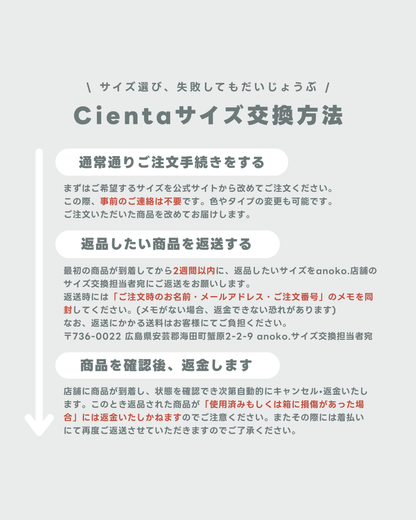 \ サイズ選び、失敗してもだいじょうぶ /

Cientaサイズ交換方法

通常通りご注文手続きをする

まずはご希望するサイズを公式サイトから改めてご注文ください。この際、事前のご連絡は不要です。色やタイプの変更も可能です。ご注文いただいた商品を改めてお届けします。

返品したい商品を返送する

最初の商品が到着してから2週間以内に、返品したいサイズをanoko.店舗のサイズ交換担当者宛にご返送をお願いします。
返送時には「ご注文時のお名前・メールアドレス・ご注文番号」のメモを同封してください。(メモがない場合、返金できない恐れがあります)
なお、返送にかかる送料はお客様にてご負担ください。
〒736-0022 広島県安芸郡海田町蟹原2-2-9 anoko.サイズ交換担当者宛

商品を確認後、返金します

店舗に商品が到着し、状態を確認でき次第自動的にキャンセル・返金いたします。このとき返品された商品が「使用済みもしくは箱に損傷があった場合」には返金いたしかねますのでご注意ください。またその際には着払いにて再度ご返送させていただきますのでご了承ください。